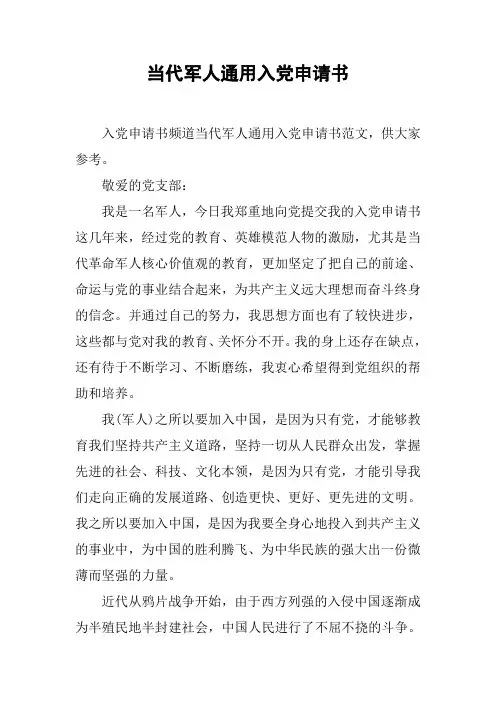 当代军人通用入党申请书

入党申请书频道当代军人通用入党申请书范文，供大家参考。

敬爱的党支部：

我是一名军人，今日我郑重地向党提交我的入党申请书这几年来，经过党的教育、英雄模范人物的激励，尤其是当代革命军人核心价值观的教育，更加坚定了把自己的前途、命运与党的事业结合起来，为共产主义远大理想而奋斗终身的信念。并通过自己的努力，我思想方面也有了较快进步，这些都与党对我的教育、关怀分不开。我的身上还存在缺点，还有待于不断学习、不断磨练，我衷心希望得到党组织的帮助和培养。

我(军人)之所以要加入中国，是因为只有党，才能够教育我们坚持共产主义道路，坚持一切从人民群众出发，掌握先进的社会、科技、文化本领，是因为只有党，才能引导我们走向正确的发展道路、创造更快、更好、更先进的文明。我之所以要加入中国，是因为我要全身心地投入到共产主义的事业中，为中国的胜利腾飞、为中华民族的强大出一份微薄而坚强的力量。

近代从鸦片战争开始，由于西方列强的入侵中国逐渐成为半殖民地半封建社会，中国人民进行了不屈不挠的斗争。